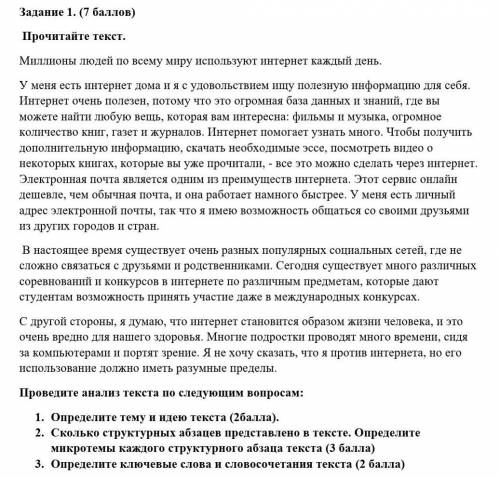 Задание 1. (7 баллов)

Прочитайте текст.

Миллионы людей по всему миру используют интернет каждый день.

У меня есть интернет дома и я с удовольствием ищу полезную информацию для себя. Интернет очень полезен, потому что это огромная база данных и знаний, где вы можете найти любую вещь, которая вам интересна: фильмы и музыка, огромное количество книг, газет и журналов. Интернет помогает узнать много. Чтобы получить дополнительную информацию, скачать необходимые эссе, посмотреть видео о некоторых книгах, которые вы уже прочитали, - все это можно сделать через интернет. Электронная почта является одним из преимуществ интернета. Этот сервис онлайн дешевле, чем обычная почта, и она работает намного быстрее. У меня есть личный адрес электронной почты, так что я имею возможность общаться со своими друзьями из других городов и стран.

В настоящее время существует очень разных популярных социальных сетей, где не сложно связаться с друзьями и родственниками. Сегодня существует много различных соревнований и конкурсов в интернете по различным предметам, которые дают студентам возможность принять участие даже в международных конкурсах.

С другой стороны, я думаю, что интернет становится образом жизни человека, и это очень вредно для нашего здоровья. Многие подростки проводят много времени, сидя за компьютерами и портят зрение. Я не хочу сказать, что я против интернета, но его использование должно иметь разумные пределы.

Проведите анализ текста по следующим вопросам:

1. Определите тему и идею текста (2балла).
2. Сколько структурных абзацев представлено в тексте. Определите микротемы каждого структурного абзаца текста (3 балла)
3. Определите ключевые слова и словосочетания текста (2 балла)